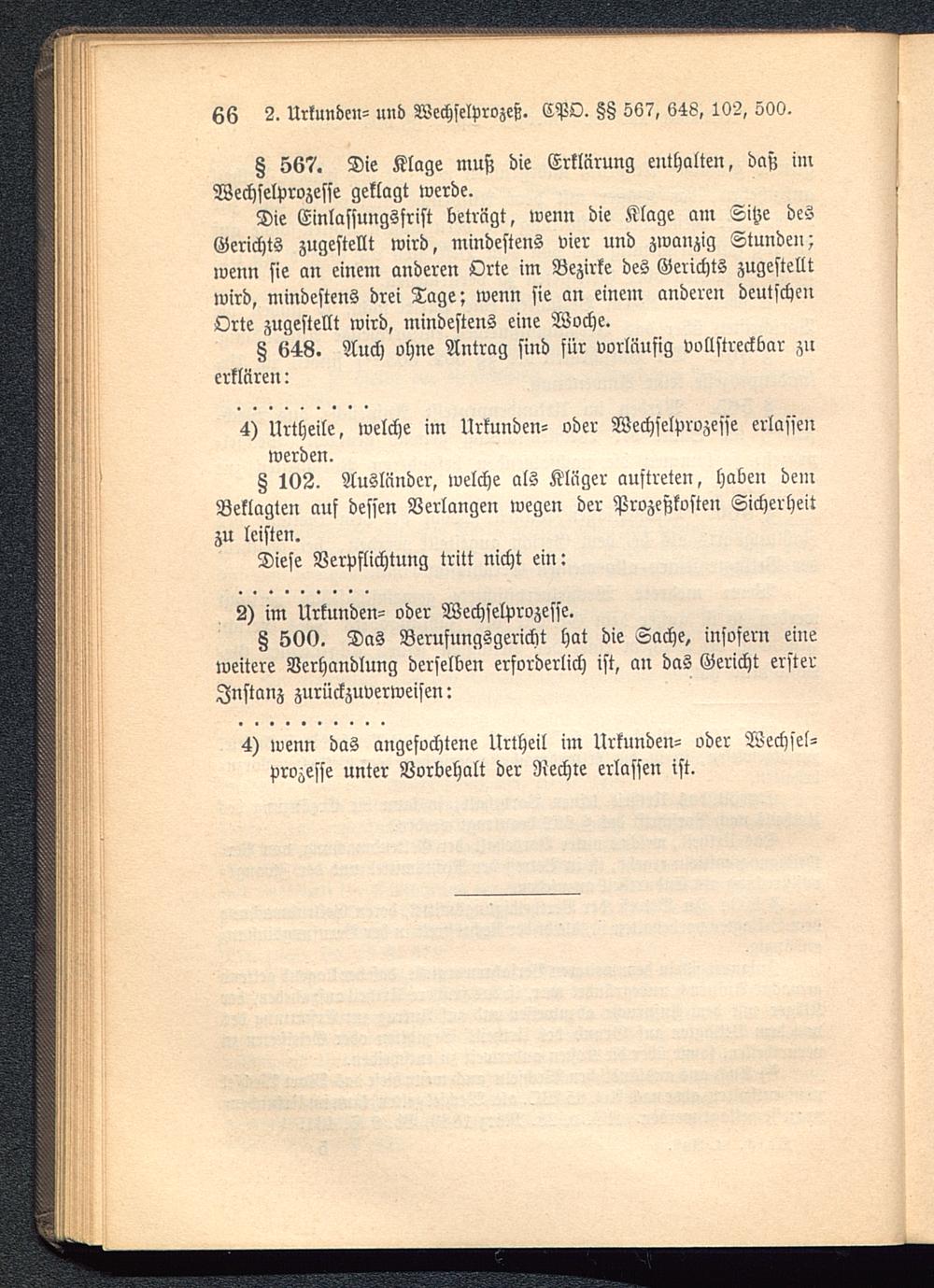 66 2. Urkunden- und Wechselprozeß. CPO. §§ 567, 648, 102, 500.

§ 567. Die Klage muß die Erklärung enthalten, daß im Wechselprozesse geklagt werde.

Die Einlassungsfrist beträgt, wenn die Klage am Sitze des Gerichts zugestellt wird, mindestens vier und zwanzig Stunden; wenn sie an einem anderen Orte im Bezirke des Gerichts zugestellt wird, mindestens drei Tage; wenn sie an einem anderen deutschen Orte zugestellt wird, mindestens eine Woche.

§ 648. Auch ohne Antrag sind für vorläufig vollstreckbar zu erklären:

. . . . . . . . .

4) Urtheile, welche im Urkunden- oder Wechselprozesse erlassen werden.

§ 102. Ausländer, welche als Kläger auftreten, haben dem Beklagten auf dessen Verlangen wegen der Prozeßkosten Sicherheit zu leisten.

Diese Verpflichtung tritt nicht ein:

. . . . . . . . .

2) im Urkunden- oder Wechselprozesse.

§ 500. Das Berufungsgericht hat die Sache, insofern eine weitere Verhandlung derselben erforderlich ist, an das Gericht erster Instanz zurückzuverweisen:

. . . . . . . . . .

4) wenn das angefochtene Urtheil im Urkunden- oder Wechselprozesse unter Vorbehalt der Rechte erlassen ist.